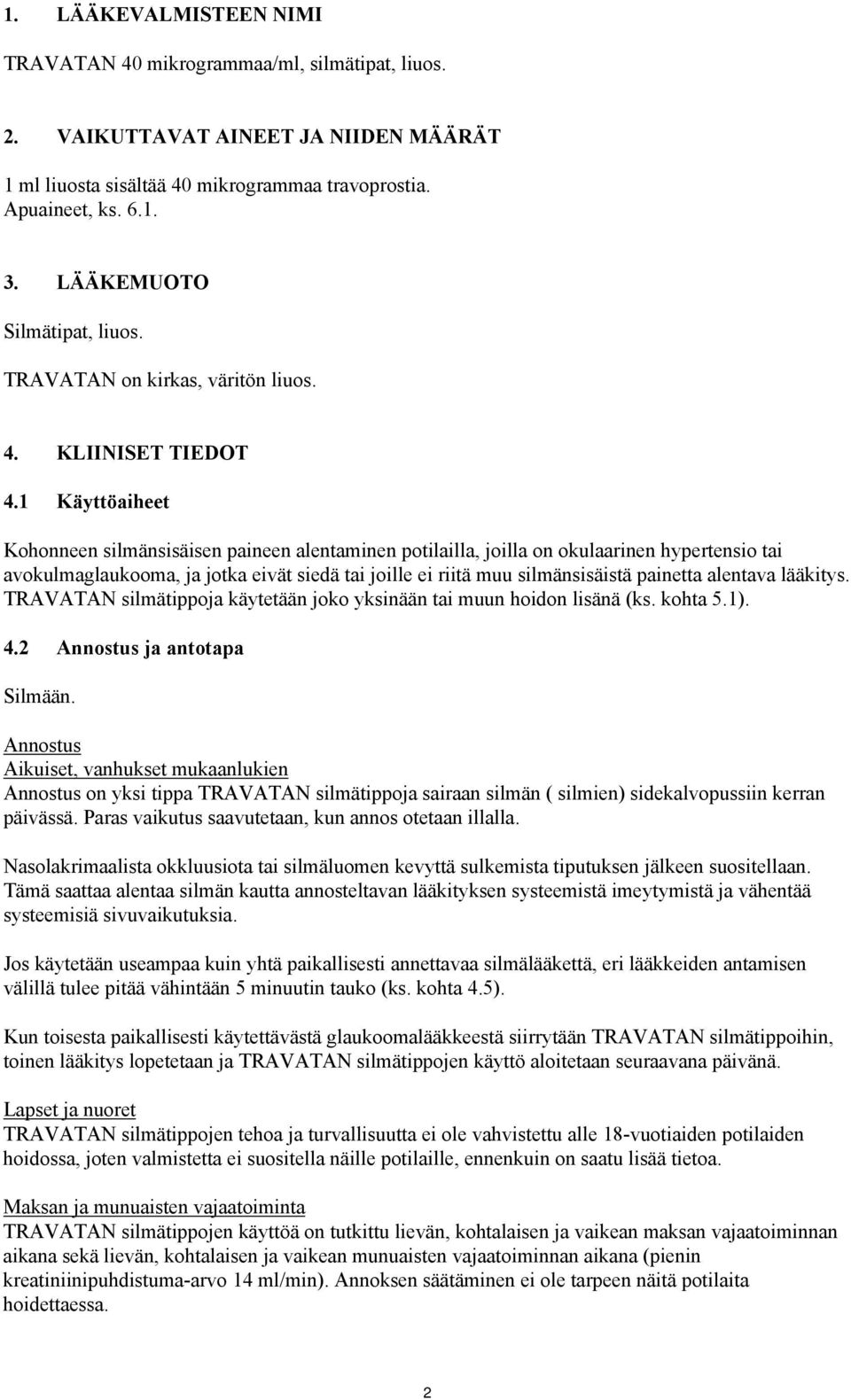 1. LÄÄKEVALMISTEEN NIMI

TRAVATAN 40 mikrogrammaa/ml, silmätipat, liuos.

2. VAIKUTTAVAT AINEET JA NIIDEN MÄÄRÄT

1 ml liuosta sisältää 40 mikrogrammaa travoprostia.
Apuaineet, ks. 6.1.

3. LÄÄKEMUOTO

Silmätipat, liuos.

TRAVATAN on kirkas, väritön liuos.

4. KLIINISET TIEDOT

4.1 Käyttöaiheet

Kohonneen silmänsisäisen paineen alentaminen potilailla, joilla on okulaarinen hypertensio tai avokulmaglaukooma, ja jotka eivät siedä tai joille ei riitä muu silmänsisäistä painetta alentava lääkitys. TRAVATAN silmätippoja käytetään joko yksinään tai muun hoidon lisänä (ks. kohta 5.1).

4.2 Annostus ja antotapa

Silmään.

Annostus
Aikuiset, vanhukset mukaanlukien
Annostus on yksi tippa TRAVATAN silmätippoja sairaan silmän ( silmien) sidekalvopussiin kerran päivässä. Paras vaikutus saavutetaan, kun annos otetaan illalla.

Nasolakrimaalista okkluusiota tai silmäluomen kevyttä sulkemista tiputuksen jälkeen suositellaan. Tämä saattaa alentaa silmän kautta annosteltavan lääkityksen systeemistä imeytymistä ja vähentää systeemisiä sivuvaikutuksia.

Jos käytetään useampaa kuin yhtä paikallisesti annettavaa silmälääkettä, eri lääkkeiden antamisen välillä tulee pitää vähintään 5 minuutin tauko (ks. kohta 4.5).

Kun toisesta paikallisesti käytettävästä glaukoomalääkkeestä siirrytään TRAVATAN silmätippoihin, toinen lääkitys lopetetaan ja TRAVATAN silmätippojen käyttö aloitetaan seuraavana päivänä.

Lapset ja nuoret
TRAVATAN silmätippojen tehoa ja turvallisuutta ei ole vahvistettu alle 18-vuotiaiden potilaiden hoidossa, joten valmistetta ei suositella näille potilaille, ennenkuin on saatu lisää tietoa.

Maksan ja munuaisten vajaatoiminta
TRAVATAN silmätippojen käyttöä on tutkittu lievän, kohtalaisen ja vaikean maksan vajaatoiminnan aikana sekä lievän, kohtalaisen ja vaikean munuaisten vajaatoiminnan aikana (pienin kreatiniinipuhdistuma-arvo 14 ml/min). Annoksen säätäminen ei ole tarpeen näitä potilaita hoidettaessa.

2